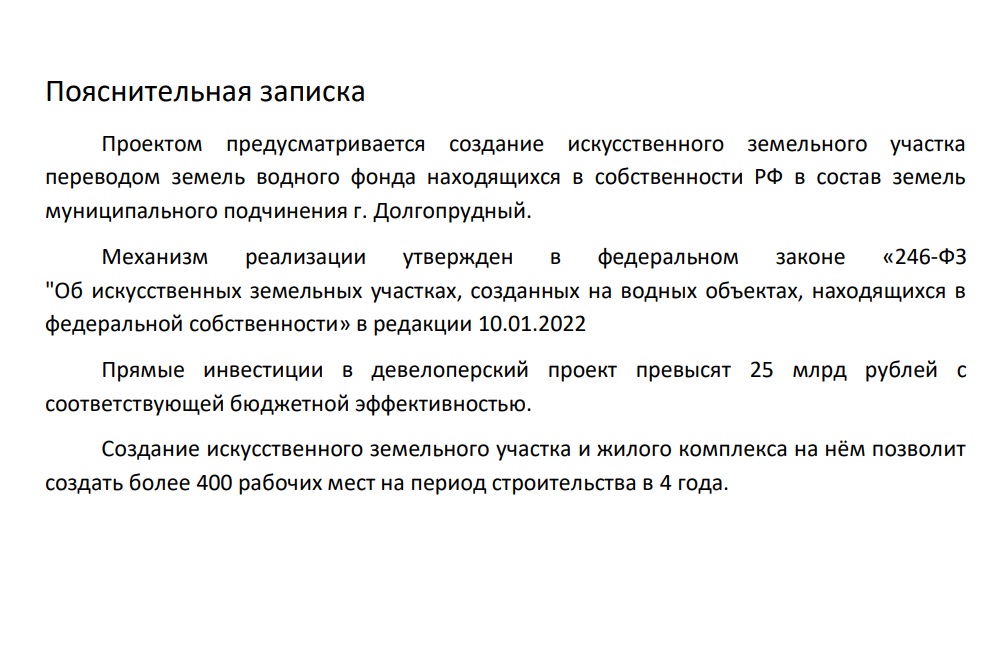 Пояснительная записка

Проектом предусматривается создание искусственного земельного участка переводом земель водного фонда находящихся в собственности РФ в состав земель муниципального подчинения г. Долгопрудный.

Механизм реализации утвержден в федеральном законе «246-ФЗ "Об искусственных земельных участках, созданных на водных объектах, находящихся в федеральной собственности» в редакции 10.01.2022

Прямые инвестиции в девелоперский проект превысят 25 млрд рублей с соответствующей бюджетной эффективностью.

Создание искусственного земельного участка и жилого комплекса на нём позволит создать более 400 рабочих мест на период строительства в 4 года.